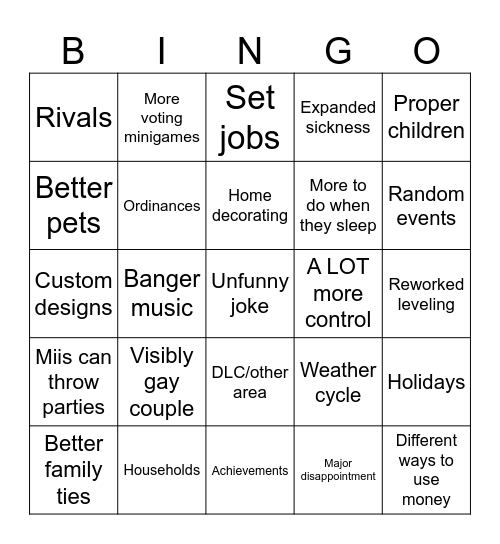 | B | I | N | G | O |
|---|---|---|---|---|
| Rivals | More voting minigames | Set jobs | Expanded sickness | Proper children |
| Better pets | Ordinances | Home decorating | More to do when they sleep | Random events |
| Custom designs | Banger music | Unfunny joke | A LOT more control | Reworked leveling |
| Miis can throw parties | Visibly gay couple | DLC/other area | Weather cycle | Holidays |
| Better family ties | Households | Achievements | Major disappointment | Different ways to use money |